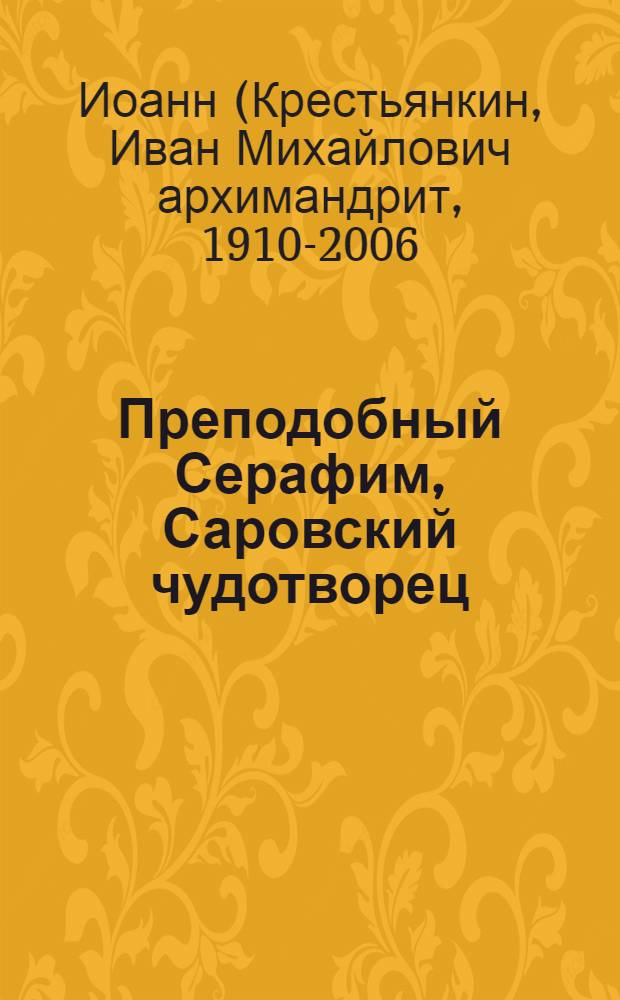 Иоанн (Крестьянкин, Иван Михайлович архимандрит, 1910-2006

Преподобный Серафим, Саровский чудотворец